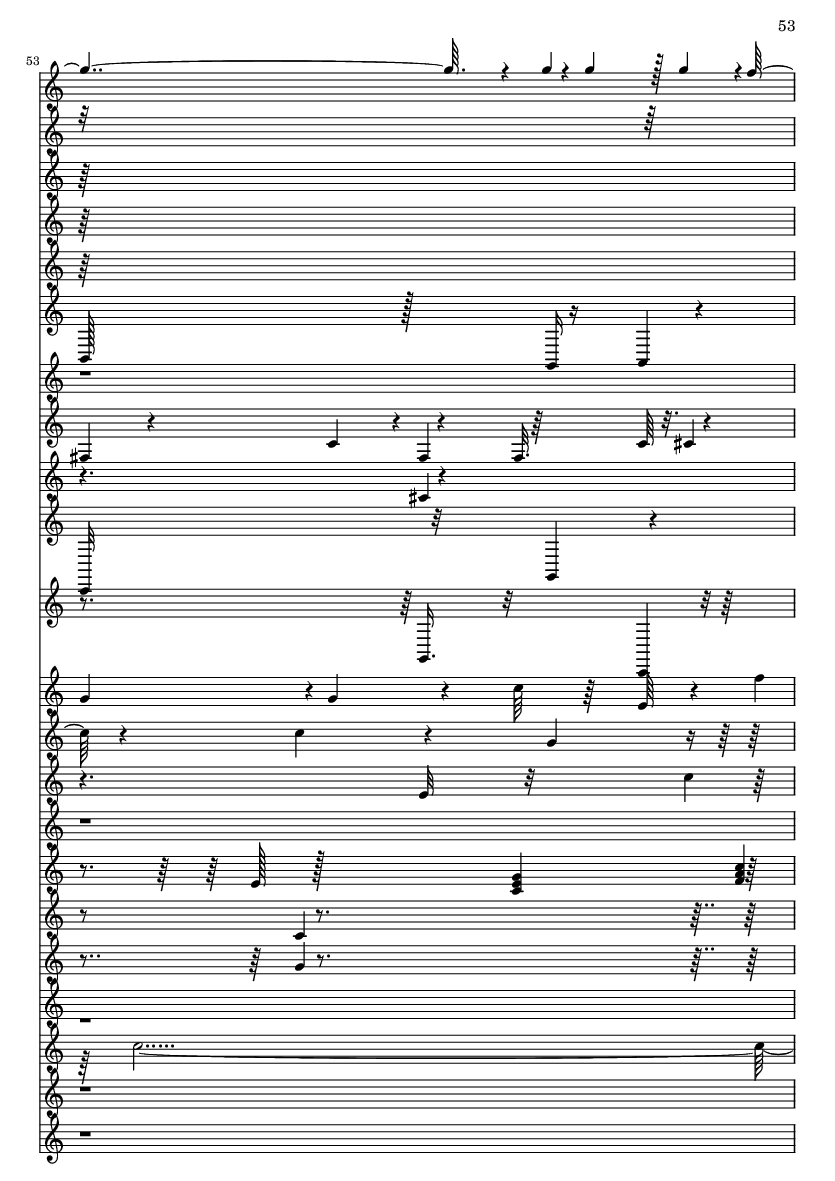 53

53